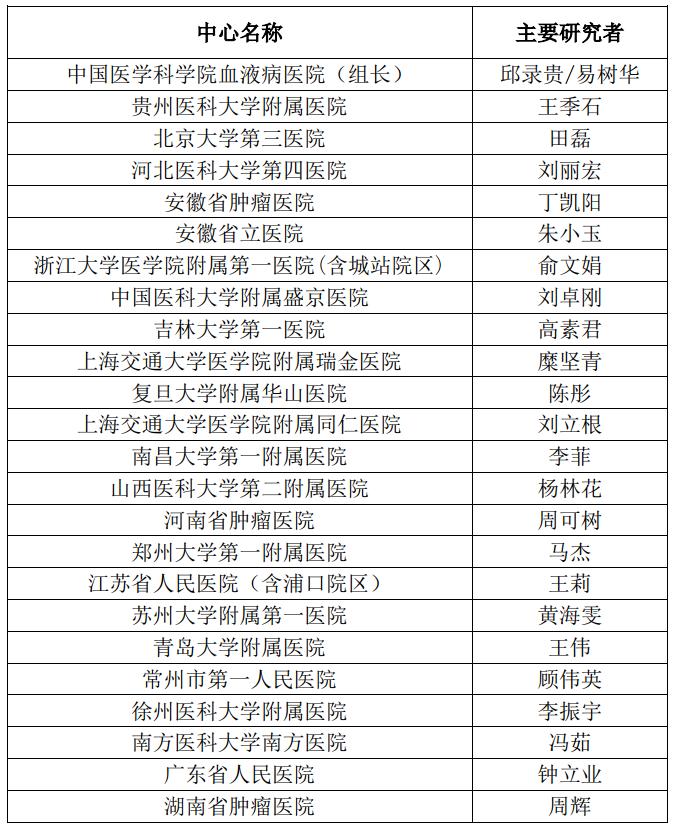 | 中心名称 | 主要研究者 |
|---|---|
| 中国医学科学院血液病医院（组长） | 邱录贵/易树华 |
| 贵州医科大学附属医院 | 王季石 |
| 北京大学第三医院 | 田磊 |
| 河北医科大学第四医院 | 刘丽宏 |
| 安徽省肿瘤医院 | 丁凯阳 |
| 安徽省立医院 | 朱小玉 |
| 浙江大学医学院附属第一医院(含城站院区) | 俞文娟 |
| 中国医科大学附属盛京医院 | 刘卓刚 |
| 吉林大学第一医院 | 高素君 |
| 上海交通大学医学院附属瑞金医院 | 糜坚青 |
| 复旦大学附属华山医院 | 陈彤 |
| 上海交通大学医学院附属同仁医院 | 刘立根 |
| 南昌大学第一附属医院 | 李菲 |
| 山西医科大学第二附属医院 | 杨林花 |
| 河南省肿瘤医院 | 周可树 |
| 郑州大学第一附属医院 | 马杰 |
| 江苏省人民医院（含浦口院区） | 王莉 |
| 苏州大学附属第一医院 | 黄海雯 |
| 青岛大学附属医院 | 王伟 |
| 常州市第一人民医院 | 顾伟英 |
| 徐州医科大学附属医院 | 李振宇 |
| 南方医科大学南方医院 | 冯茹 |
| 广东省人民医院 | 钟立业 |
| 湖南省肿瘤医院 | 周辉 |